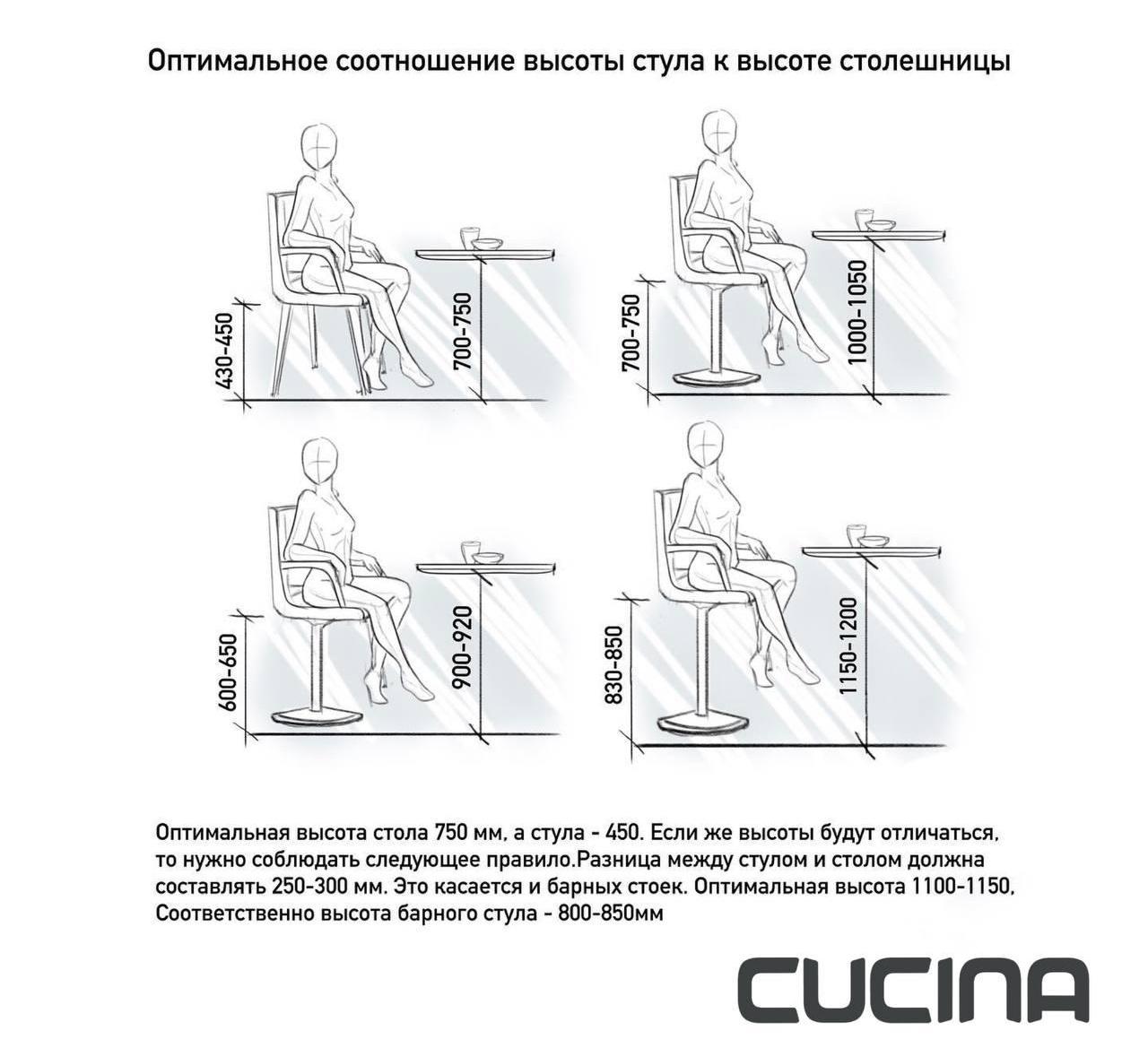 Оптимальное соотношение высоты стула к высоте столешницы

430-450

700-750

700-750

1000-1050

600-650

900-920

830-850

1150-1200

Оптимальная высота стола 750 мм, а стула - 450. Если же высоты будут отличаться, то нужно соблюдать следующее правило.Разница между стулом и столом должна составлять 250-300 мм. Это касается и барных стоек. Оптимальная высота 1100-1150, Соответственно высота барного стула - 800-850мм

CUCINA